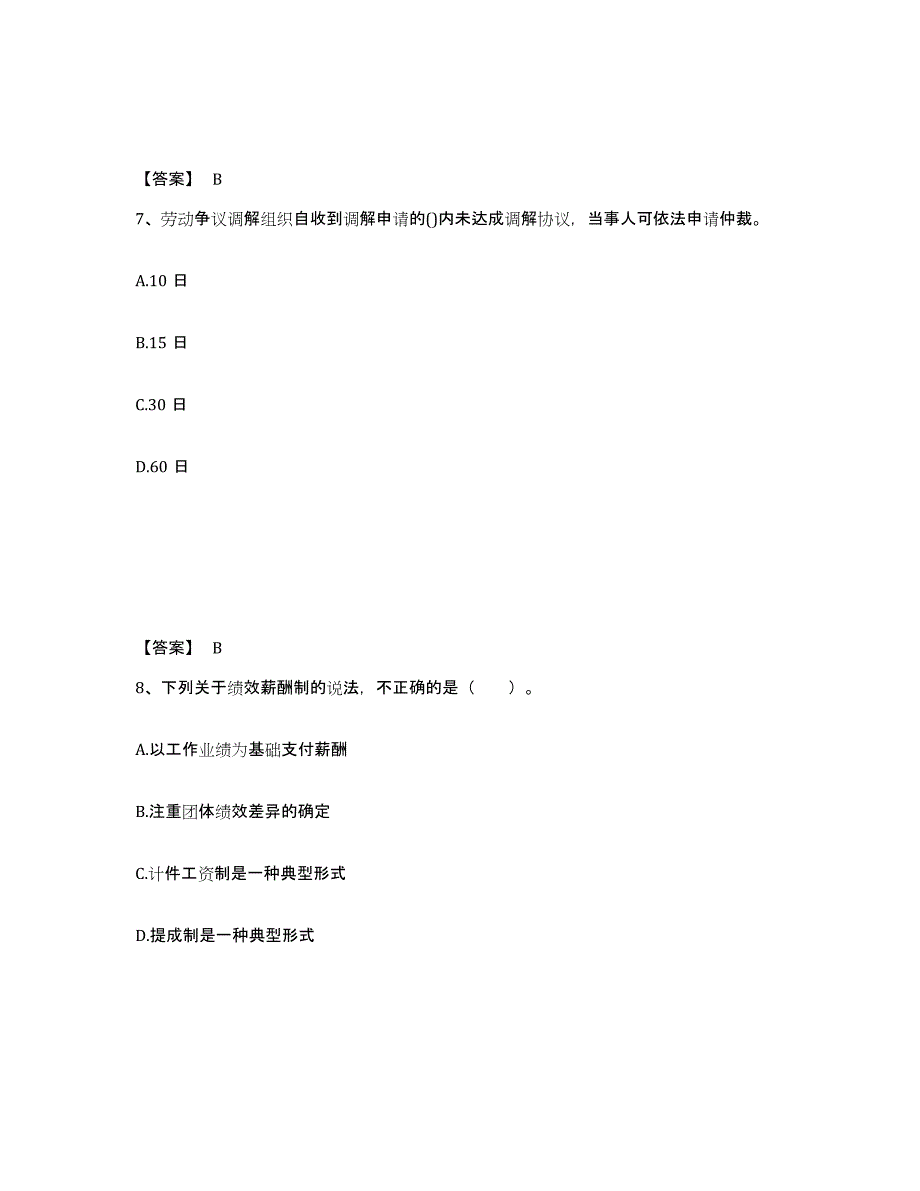 【答案】 B

7、劳动争议调解组织自收到调解申请的()内未达成调解协议，当事人可依法申请仲裁。

A.10 日

B.15 日

C.30 日

D.60 日

【答案】 B

8、下列关于绩效薪酬制的说法，不正确的是（　　）。

A.以工作业绩为基础支付薪酬

B.注重团体绩效差异的确定

C.计件工资制是一种典型形式

D.提成制是一种典型形式